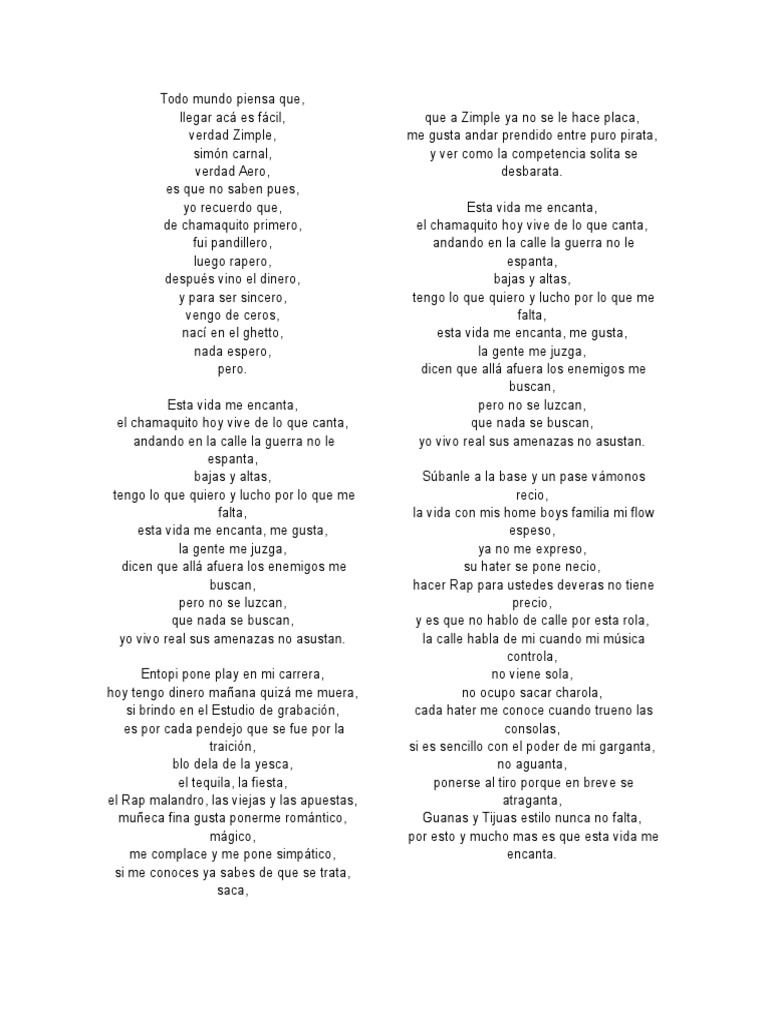 Todo mundo piensa que,
llegar acá es fácil,
verdad Zimple,
simón carnal,
verdad Aero,
es que no saben pues,
yo recuerdo que,
de chamaquito primero,
fui pandillero,
luego rapero,
después vino el dinero,
y para ser sincero,
vengo de ceros,
nací en el ghetto,
nada espero,
pero.

Esta vida me encanta,
el chamaquito hoy vive de lo que canta,
andando en la calle la guerra no le espanta,
bajas y altas,
tengo lo que quiero y lucho por lo que me falta,
esta vida me encanta, me gusta,
la gente me juzga,
dicen que allá afuera los enemigos me buscan,
pero no se luzcan,
que nada se buscan,
yo vivo real sus amenazas no asustan.

Entopi pone play en mi carrera,
hoy tengo dinero mañana quizá me muera,
si brindo en el Estudio de grabación,
es por cada pendejo que se fue por la traición,
blo dela de la yesca,
el tequila, la fiesta,
el Rap malandro, las viejas y las apuestas,
muñeca fina gusta ponerme romántico, mágico,
me complace y me pone simpático,
si me conoces ya sabes de que se trata,
saca,

que a Zimple ya no se le hace placa,
me gusta andar prendido entre puro pirata,
y ver como la competencia solita se desbarata.

Esta vida me encanta,
el chamaquito hoy vive de lo que canta,
andando en la calle la guerra no le espanta,
bajas y altas,
tengo lo que quiero y lucho por lo que me falta,
esta vida me encanta, me gusta,
la gente me juzga,
dicen que allá afuera los enemigos me buscan,
pero no se luzcan,
que nada se buscan,
yo vivo real sus amenazas no asustan.

Súbanle a la base y un pase vámonos recio,
la vida con mis home boys familia mi flow espeso,
ya no me expreso,
su hater se pone necio,
hacer Rap para ustedes deveras no tiene precio,
y es que no hablo de calle por esta rola,
la calle habla de mi cuando mi música controla,
no viene sola,
no ocupo sacar charola,
cada hater me conoce cuando trueno las consolas,
si es sencillo con el poder de mi garganta,
no aguanta,
ponerse al tiro porque en breve se atraganta,
Guanas y Tijuas estilo nunca no falta,
por esto y mucho mas es que esta vida me encanta.